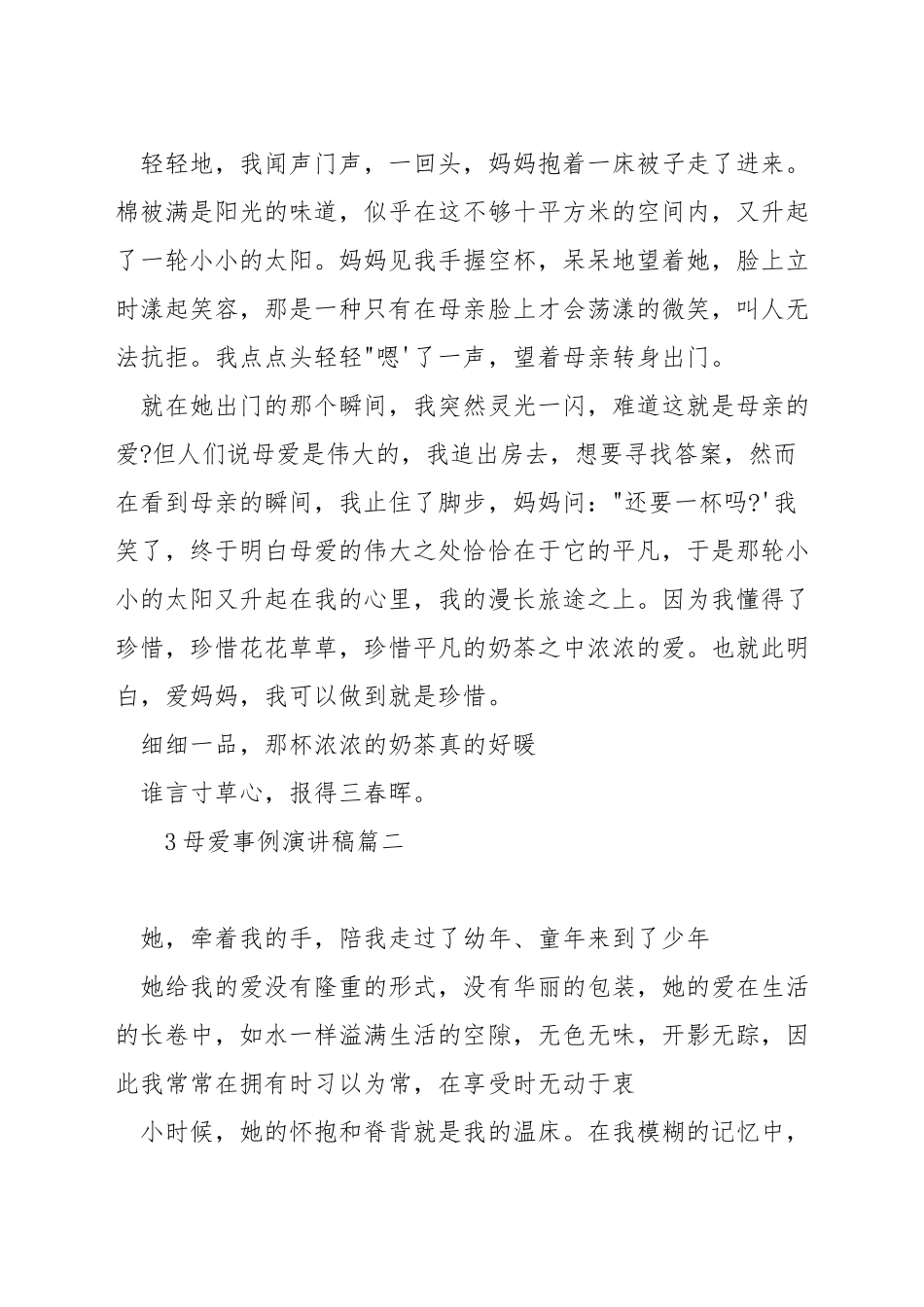 轻轻地，我闻声门声，一回头，妈妈抱着一床被子走了进来。棉被满是阳光的味道，似乎在这不够十平方米的空间内，又升起了一轮小小的太阳。妈妈见我手握空杯，呆呆地望着她，脸上立时漾起笑容，那是一种只有在母亲脸上才会荡漾的微笑，叫人无法抗拒。我点点头轻轻"嗯'了一声，望着母亲转身出门。

就在她出门的那个瞬间，我突然灵光一闪，难道这就是母亲的爱?但人们说母爱是伟大的，我追出房去，想要寻找答案，然而在看到母亲的瞬间，我止住了脚步，妈妈问："还要一杯吗?'我笑了，终于明白母爱的伟大之处恰恰在于它的平凡，于是那轮小小的太阳又升起在我的心里，我的漫长旅途之上。因为我懂得了珍惜，珍惜花花草草，珍惜平凡的奶茶之中浓浓的爱。也就此明白，爱妈妈，我可以做到就是珍惜。

细细一品，那杯浓浓的奶茶真的好暖

谁言寸草心，报得三春晖。

3母爱事例演讲稿篇二

她，牵着我的手，陪我走过了幼年、童年来到了少年

她给我的爱没有隆重的形式，没有华丽的包装，她的爱在生活的长卷中，如水一样溢满生活的空隙，无色无味，开影无踪，因此我常常在拥有时习以为常，在享受时无动于衷

小时候，她的怀抱和脊背就是我的温床。在我模糊的记忆中，